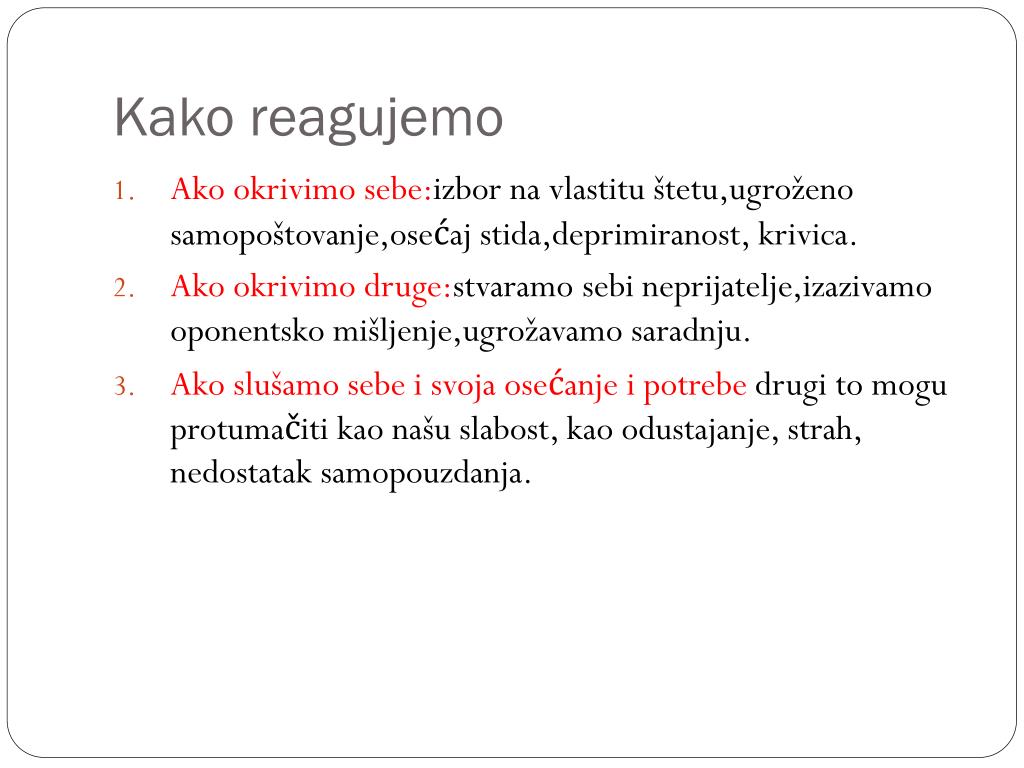 Kako reagujemo

1. Ako okrivimo sebe:izbor na vlastitu štetu,ugroženo samopoštovanje,osećaj stida,deprimiranost, krivica.
2. Ako okrivimo druge:stvaramo sebi neprijatelje,izazivamo oponentsko mišljenje,ugrožavamo saradnju.
3. Ako slušamo sebe i svoja osećanje i potrebe drugi to mogu protumačiti kao našu slabost, kao odustajanje, strah, nedostatak samopouzdanja.